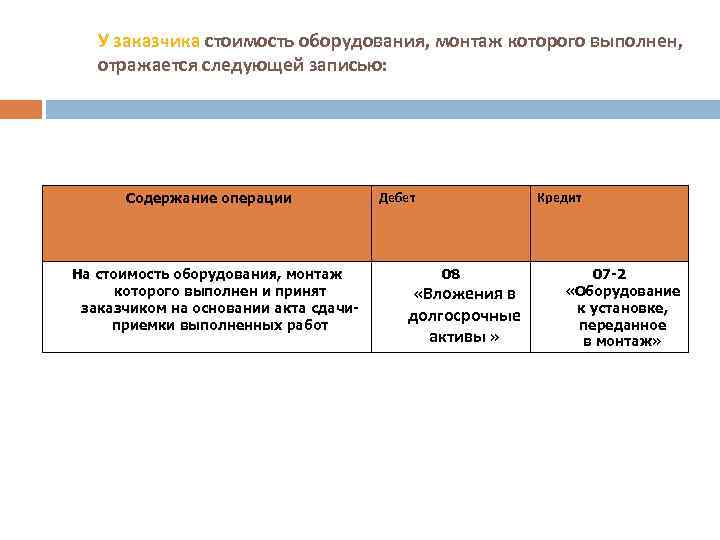 У заказчика стоимость оборудования, монтаж которого выполнен, отражается следующей записью:

| Содержание операции | Дебет | Кредит |
|---|---|---|
| На стоимость оборудования, монтаж которого выполнен и принят заказчиком на основании акта сдачи-приемки выполненных работ | 08 «Вложения в долгосрочные активы » | 07-2 «Оборудование к установке, переданное в монтаж» |